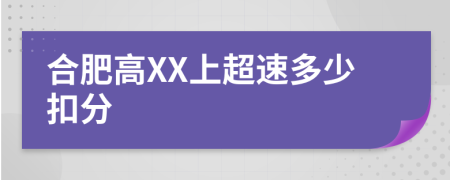 合肥高XX上超速多少扣分